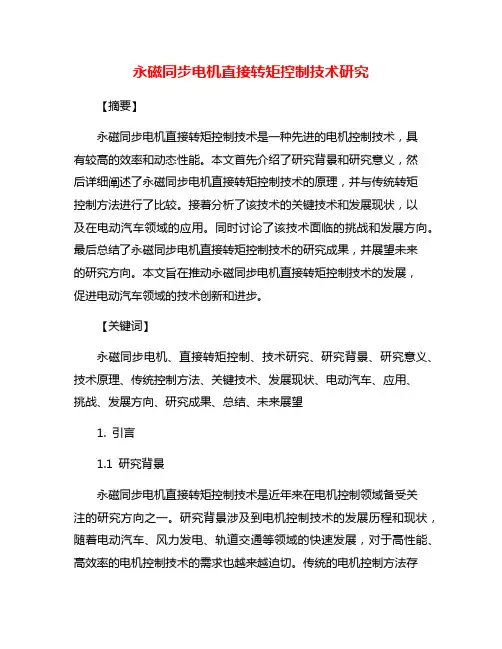 永磁同步电机直接转矩控制技术研究

【摘要】

永磁同步电机直接转矩控制技术是一种先进的电机控制技术，具有较高的效率和动态性能。本文首先介绍了研究背景和研究意义，然后详细阐述了永磁同步电机直接转矩控制技术的原理，并与传统转矩控制方法进行了比较。接着分析了该技术的关键技术和发展现状，以及在电动汽车领域的应用。同时讨论了该技术面临的挑战和发展方向。最后总结了永磁同步电机直接转矩控制技术的研究成果，并展望未来的研究方向。本文旨在推动永磁同步电机直接转矩控制技术的发展，促进电动汽车领域的技术创新和进步。

【关键词】

永磁同步电机、直接转矩控制、技术研究、研究背景、研究意义、技术原理、传统控制方法、关键技术、发展现状、电动汽车、应用、挑战、发展方向、研究成果、总结、未来展望

1. 引言

1.1 研究背景

永磁同步电机直接转矩控制技术是近年来在电机控制领域备受关注的研究方向之一。研究背景涉及到电机控制技术的发展历程和现状，随着电动汽车、风力发电、轨道交通等领域的快速发展，对于高性能、高效率的电机控制技术的需求也越来越迫切。传统的电机控制方法存